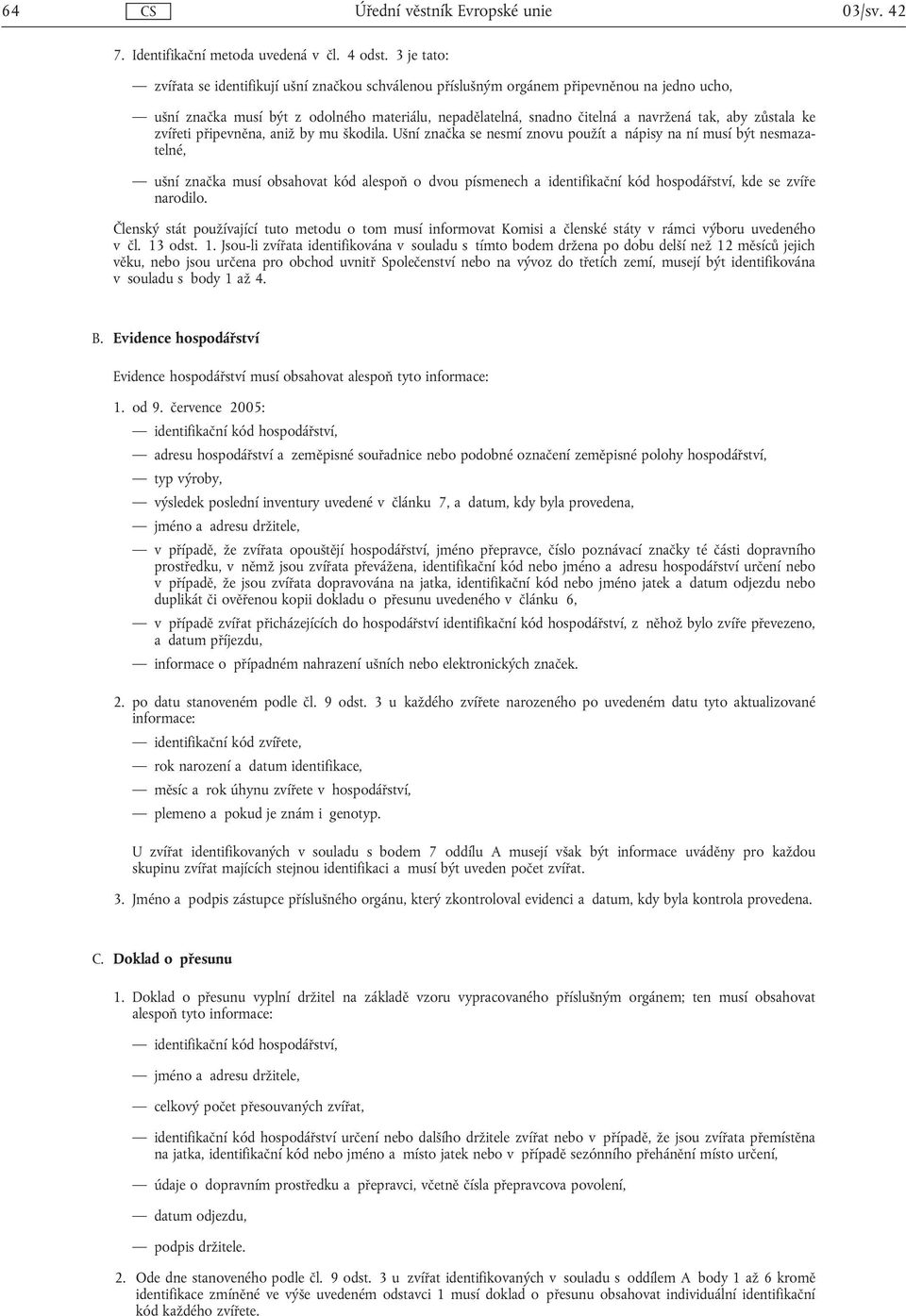 64 CS Úřední věstník Evropské unie 03/sv. 42

7. Identifikační metoda uvedená v čl. 4 odst. 3 je tato:

— zvířata se identifikují ušní značkou schválenou příslušným orgánem připevněnou na jedno ucho,

— ušní značka musí být z odolného materiálu, nepadělatelná, snadno čitelná a navržená tak, aby zůstala ke zvířeti připevněna, aniž by mu škodila. Ušní značka se nesmí znovu použít a nápisy na ní musí být nesmazatelné,

— ušní značka musí obsahovat kód alespoň o dvou písmenech a identifikační kód hospodářství, kde se zvíře narodilo.

Členský stát používající tuto metodu o tom musí informovat Komisi a členské státy v rámci výboru uvedeného v čl. 13 odst. 1. Jsou-li zvířata identifikována v souladu s tímto bodem držena po dobu delší než 12 měsíců jejich věku, nebo jsou určena pro obchod uvnitř Společenství nebo na vývoz do třetích zemí, musejí být identifikována v souladu s body 1 až 4.

B. Evidence hospodářství

Evidence hospodářství musí obsahovat alespoň tyto informace:

1. od 9. července 2005:

— identifikační kód hospodářství,

— adresu hospodářství a zeměpisné souřadnice nebo podobné označení zeměpisné polohy hospodářství,

— typ výroby,

— výsledek poslední inventury uvedené v článku 7, a datum, kdy byla provedena,

— jméno a adresu držitele,

— v případě, že zvířata opouštějí hospodářství, jméno přepravce, číslo poznávací značky té části dopravního prostředku, v němž jsou zvířata převážena, identifikační kód nebo jméno a adresu hospodářství určení nebo v případě, že jsou zvířata dopravována na jatka, identifikační kód nebo jméno jatek a datum odjezdu nebo duplikát či ověřenou kopii dokladu o přesunu uvedeného v článku 6,

— v případě zvířat přicházejících do hospodářství identifikační kód hospodářství, z něhož bylo zvíře převezeno, a datum příjezdu,

— informace o případném nahrazení ušních nebo elektronických značek.

2. po datu stanoveném podle čl. 9 odst. 3 u každého zvířete narozeného po uvedeném datu tyto aktualizované informace:

— identifikační kód zvířete,

— rok narození a datum identifikace,

— měsíc a rok úhynu zvířete v hospodářství,

— plemeno a pokud je znám i genotyp.

U zvířat identifikovaných v souladu s bodem 7 oddílu A musejí však být informace uváděny pro každou skupinu zvířat majících stejnou identifikaci a musí být uveden počet zvířat.

3. Jméno a podpis zástupce příslušného orgánu, který zkontroloval evidenci a datum, kdy byla kontrola provedena.

C. Doklad o přesunu

1. Doklad o přesunu vyplní držitel na základě vzoru vypracovaného příslušným orgánem; ten musí obsahovat alespoň tyto informace:

— identifikační kód hospodářství,

— jméno a adresu držitele,

— celkový počet přesouvaných zvířat,

— identifikační kód hospodářství určení nebo dalšího držitele zvířat nebo v případě, že jsou zvířata přemístěna na jatka, identifikační kód nebo jméno a místo jatek nebo v případě sezónního přehánění místo určení,

— údaje o dopravním prostředku a přepravci, včetně čísla přepravcova povolení,

— datum odjezdu,

— podpis držitele.

2. Ode dne stanoveného podle čl. 9 odst. 3 u zvířat identifikovaných v souladu s oddílem A body 1 až 6 kromě identifikace zmíněné ve výše uvedeném odstavci 1 musí doklad o přesunu obsahovat individuální identifikační kód každého zvířete.